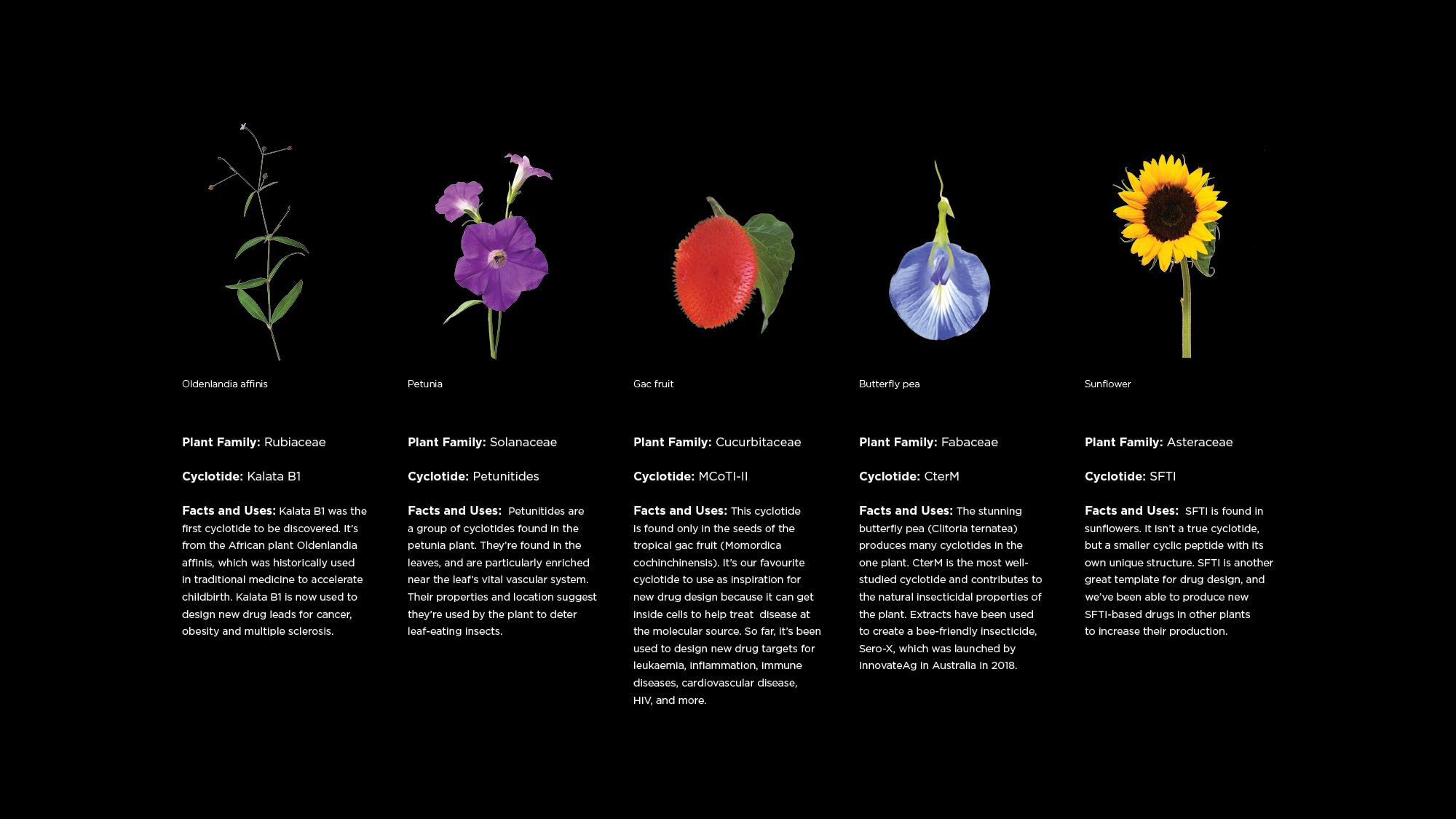 Oldenlandia affinis

Plant Family: Rubiaceae

Cyclotide: Kalata B1

Facts and Uses: Kalata B1 was the first cyclotide to be discovered. It's from the African plant Oldenlandia affinis, which was historically used in traditional medicine to accelerate childbirth. Kalata B1 is now used to design new drug leads for cancer, obesity and multiple sclerosis.

Petunia

Plant Family: Solanaceae

Cyclotide: Petunitides

Facts and Uses: Petunitides are a group of cyclotides found in the petunia plant. They're found in the leaves, and are particularly enriched near the leaf's vital vascular system. Their properties and location suggest they're used by the plant to deter leaf-eating insects.

Gac fruit

Plant Family: Cucurbitaceae

Cyclotide: MCoTI-II

Facts and Uses: This cyclotide is found only in the seeds of the tropical gac fruit (Momordica cochinchinensis). It's our favourite cyclotide to use as inspiration for new drug design because it can get inside cells to help treat disease at the molecular source. So far, it's been used to design new drug targets for leukaemia, inflammation, immune diseases, cardiovascular disease, HIV, and more.

Butterfly pea

Plant Family: Fabaceae

Cyclotide: CterM

Facts and Uses: The stunning butterfly pea (Clitoria ternatea) produces many cyclotides in the one plant. CterM is the most well-studied cyclotide and contributes to the natural insecticidal properties of the plant. Extracts have been used to create a bee-friendly insecticide, Sero-X, which was launched by InnovateAg in Australia in 2018.

Sunflower

Plant Family: Asteraceae

Cyclotide: SFTI

Facts and Uses: SFTI is found in sunflowers. It isn't a true cyclotide, but a smaller cyclic peptide with its own unique structure. SFTI is another great template for drug design, and we've been able to produce new SFTI-based drugs in other plants to increase their production.